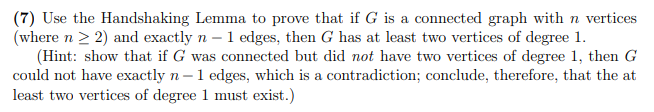 **(7)** Use the Handshaking Lemma to prove that if $G$ is a connected graph with $n$ vertices (where $n \geq 2$) and exactly $n-1$ edges, then $G$ has at least two vertices of degree 1.

(Hint: show that if $G$ was connected but did *not* have two vertices of degree 1, then $G$ could not have exactly $n-1$ edges, which is a contradiction; conclude, therefore, that the at least two vertices of degree 1 must exist.)